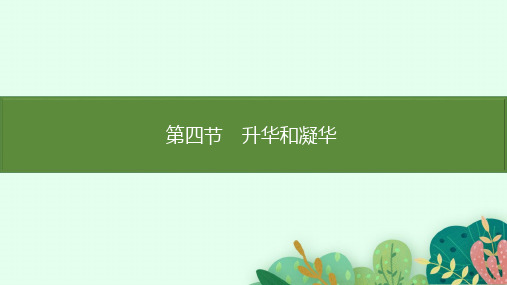 第四节　升华和凝华